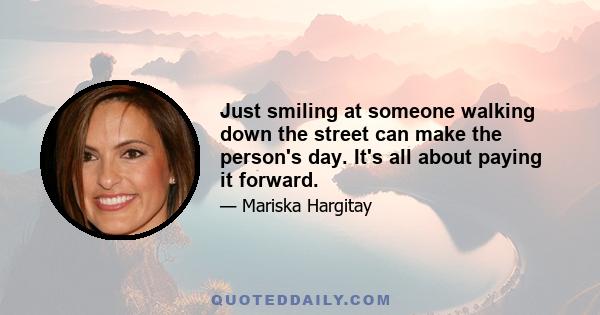 Just smiling at someone walking down the street can make the person's day. It's all about paying it forward.

— Mariska Hargitay

QUOTEDDAILY.COM